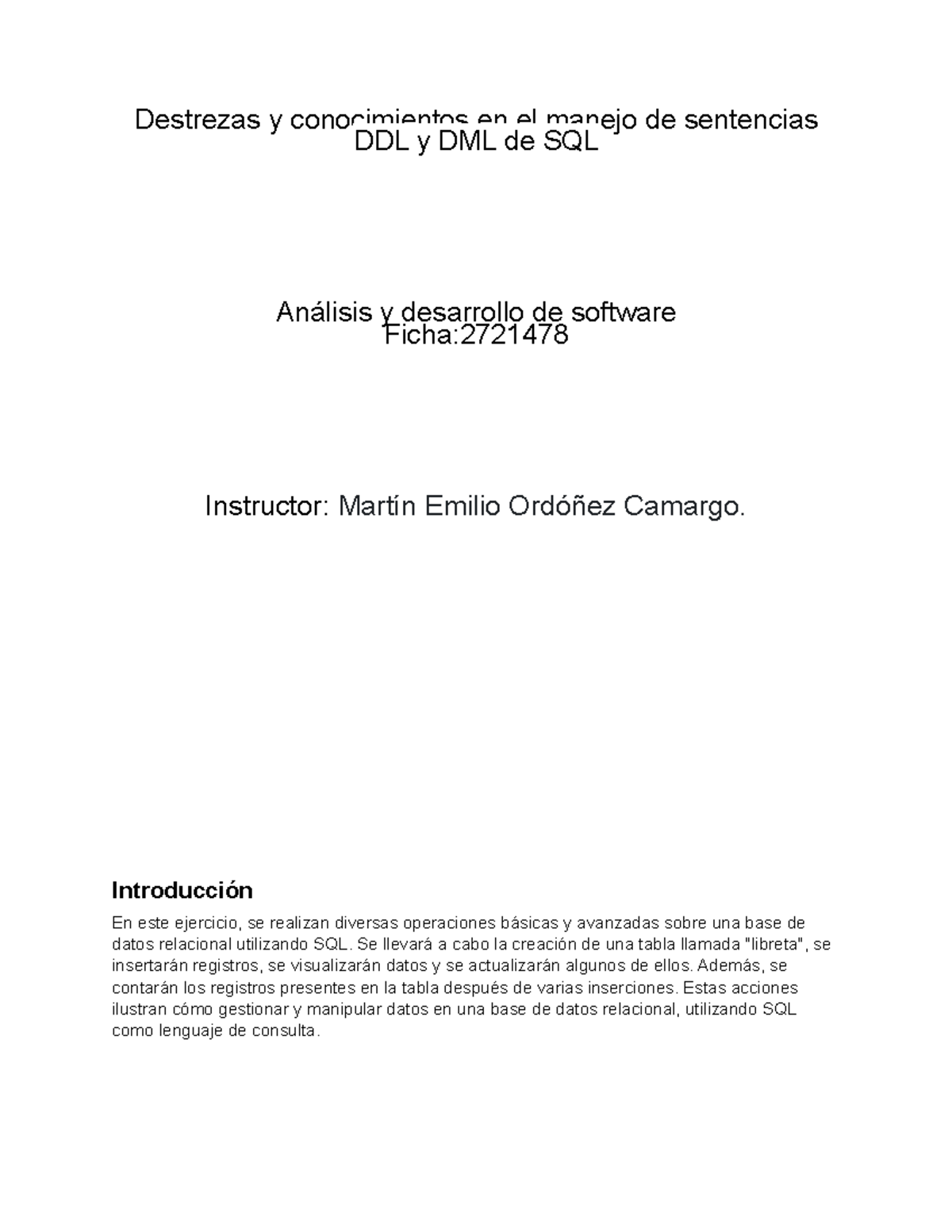 Destrezas y conocimientos en el manejo de sentencias DDL y DML de SQL

Análisis y desarrollo de software
Ficha:2721478

Instructor: Martín Emilio Ordóñez Camargo.

Introducción

En este ejercicio, se realizan diversas operaciones básicas y avanzadas sobre una base de datos relacional utilizando SQL. Se llevará a cabo la creación de una tabla llamada "libreta", se insertarán registros, se visualizarán datos y se actualizarán algunos de ellos. Además, se contarán los registros presentes en la tabla después de varias inserciones. Estas acciones ilustran cómo gestionar y manipular datos en una base de datos relacional, utilizando SQL como lenguaje de consulta.